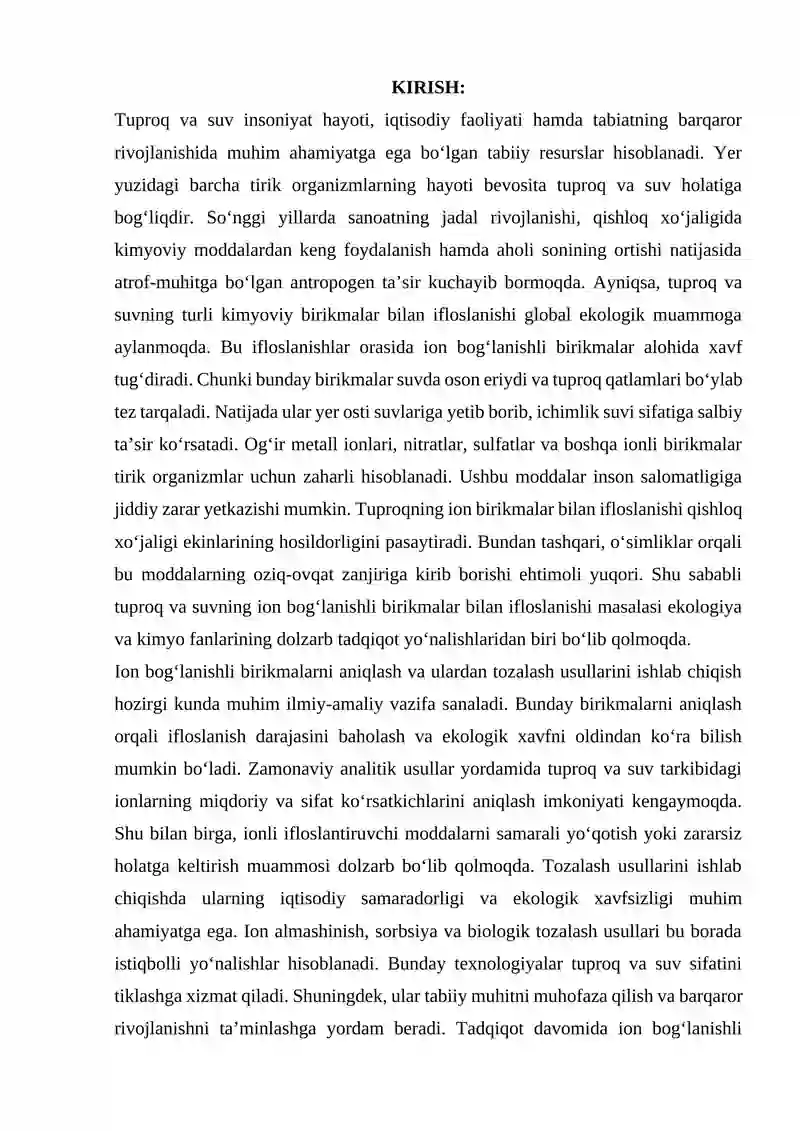 KIRISH:

Tuproq va suv insoniyat hayoti, iqtisodiy faoliyati hamda tabiatning barqaror rivojlanishida muhim ahamiyatga ega bo‘lgan tabiiy resurslar hisoblanadi. Yer yuzidagi barcha tirik organizmlarning hayoti bevosita tuproq va suv holatiga bog‘liqdir. So‘nggi yillarda sanoatning jadal rivojlanishi, qishloq xo‘jaligida kimyoviy moddalardan keng foydalanish hamda aholi sonining ortishi natijasida atrof-muhitga bo‘lgan antropogen ta’sir kuchayib bormoqda. Ayniqsa, tuproq va suvning turli kimyoviy birikmalar bilan ifloslanishi global ekologik muammoga aylanmoqda. Bu ifloslanishlar orasida ion bog‘lanishli birikmalar alohida xavf tug‘diradi. Chunki bunday birikmalar suvda oson eriydi va tuproq qatlamlari bo‘ylab tez tarqaladi. Natijada ular yer osti suvlariga yetib borib, ichimlik suvi sifatiga salbiy ta’sir ko‘rsatadi. Og‘ir metall ionlari, nitratlar, sulfatlar va boshqa ionli birikmalar tirik organizmlar uchun zaharli hisoblanadi. Ushbu moddalar inson salomatligiga jiddiy zarar yetkazishi mumkin. Tuproqning ion birikmalar bilan ifloslanishi qishloq xo‘jaligi ekinlarining hosildorligini pasaytiradi. Bundan tashqari, o‘simliklar orqali bu moddalarning oziq-ovqat zanjiriga kirib borishi ehtimoli yuqori. Shu sababli tuproq va suvning ion bog‘lanishli birikmalar bilan ifloslanishi masalasi ekologiya va kimyo fanlarining dolzarb tadqiqot yo‘nalishlaridan biri bo‘lib qolmoqda.

Ion bog‘lanishli birikmalarni aniqlash va ulardan tozalash usullarini ishlab chiqish hozirgi kunda muhim ilmiy-amaliy vazifa sanaladi. Bunday birikmalarni aniqlash orqali ifloslanish darajasini baholash va ekologik xavfni oldindan ko‘ra bilish mumkin bo‘ladi. Zamonaviy analitik usullar yordamida tuproq va suv tarkibidagi ionlarning miqdoriy va sifat ko‘rsatkichlarini aniqlash imkoniyati kengaymoqda. Shu bilan birga, ionli ifloslantiruvchi moddalarni samarali yo‘qotish yoki zararsiz holatga keltirish muammosi dolzarb bo‘lib qolmoqda. Tozalash usullarini ishlab chiqishda ularning iqtisodiy samaradorligi va ekologik xavfsizligi muhim ahamiyatga ega. Ion almashinish, sorbsiya va biologik tozalash usullari bu borada istiqbolli yo‘nalishlar hisoblanadi. Bunday texnologiyalar tuproq va suv sifatini tiklashga xizmat qiladi. Shuningdek, ular tabiiy muhitni muhofaza qilish va barqaror rivojlanishni ta’minlashga yordam beradi. Tadqiqot davomida ion bog‘lanishli